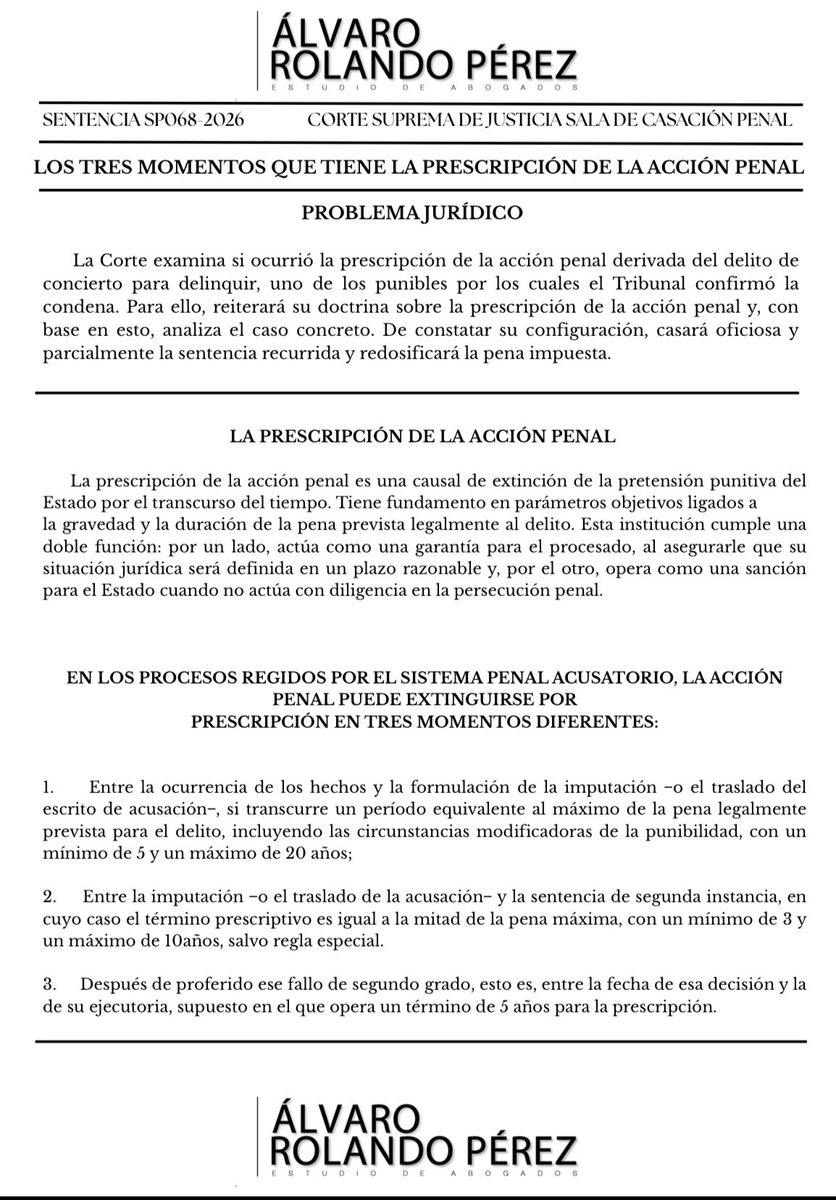 ÁLVARO
ROLANDO PÉREZ
ESTUDIO DE ABOGADOS

SENTENCIA SP068-2026 CORTE SUPREMA DE JUSTICIA SALA DE CASACIÓN PENAL

LOS TRES MOMENTOS QUE TIENE LA PRESCRIPCIÓN DE LA ACCIÓN PENAL

PROBLEMA JURÍDICO

La Corte examina si ocurrió la prescripción de la acción penal derivada del delito de concierto para delinquir, uno de los punibles por los cuales el Tribunal confirmó la condena. Para ello, reiterará su doctrina sobre la prescripción de la acción penal y, con base en esto, analiza el caso concreto. De constatar su configuración, casará oficiosa y parcialmente la sentencia recurrida y redosificará la pena impuesta.

LA PRESCRIPCIÓN DE LA ACCIÓN PENAL

La prescripción de la acción penal es una causal de extinción de la pretensión punitiva del Estado por el transcurso del tiempo. Tiene fundamento en parámetros objetivos ligados a la gravedad y la duración de la pena prevista legalmente al delito. Esta institución cumple una doble función: por un lado, actúa como una garantía para el procesado, al asegurarle que su situación jurídica será definida en un plazo razonable y, por el otro, opera como una sanción para el Estado cuando no actúa con diligencia en la persecución penal.

EN LOS PROCESOS REGIDOS POR EL SISTEMA PENAL ACUSATORIO, LA ACCIÓN PENAL PUEDE EXTINGUIRSE POR PRESCRIPCIÓN EN TRES MOMENTOS DIFERENTES:

1. Entre la ocurrencia de los hechos y la formulación de la imputación –o el traslado del escrito de acusación–, si transcurre un período equivalente al máximo de la pena legalmente prevista para el delito, incluyendo las circunstancias modificadoras de la punibilidad, con un mínimo de 5 y un máximo de 20 años;

2. Entre la imputación –o el traslado de la acusación– y la sentencia de segunda instancia, en cuyo caso el término prescriptivo es igual a la mitad de la pena máxima, con un mínimo de 3 y un máximo de 10años, salvo regla especial.

3. Después de proferido ese fallo de segundo grado, esto es, entre la fecha de esa decisión y la de su ejecutoria, supuesto en el que opera un término de 5 años para la prescripción.

ÁLVARO
ROLANDO PÉREZ
ESTUDIO DE ABOGADOS